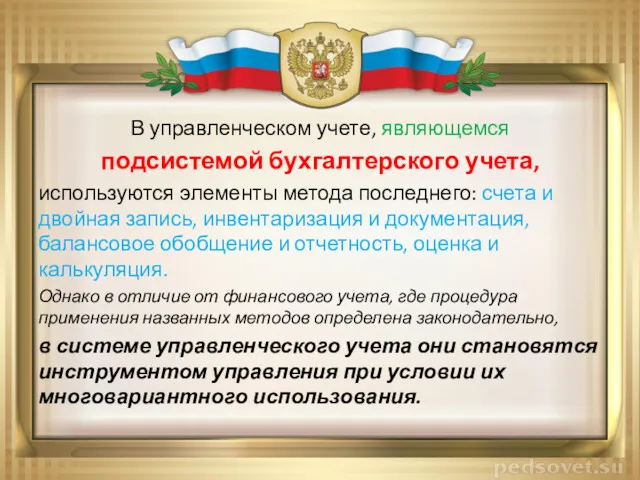 В управленческом учете, являющемся

подсистемой бухгалтерского учета,

используются элементы метода последнего: счета и двойная запись, инвентаризация и документация, балансовое обобщение и отчетность, оценка и калькуляция.

Однако в отличие от финансового учета, где процедура применения названных методов определена законодательно,

в системе управленческого учета они становятся инструментом управления при условии их многовариантного использования.

pedsovet.su